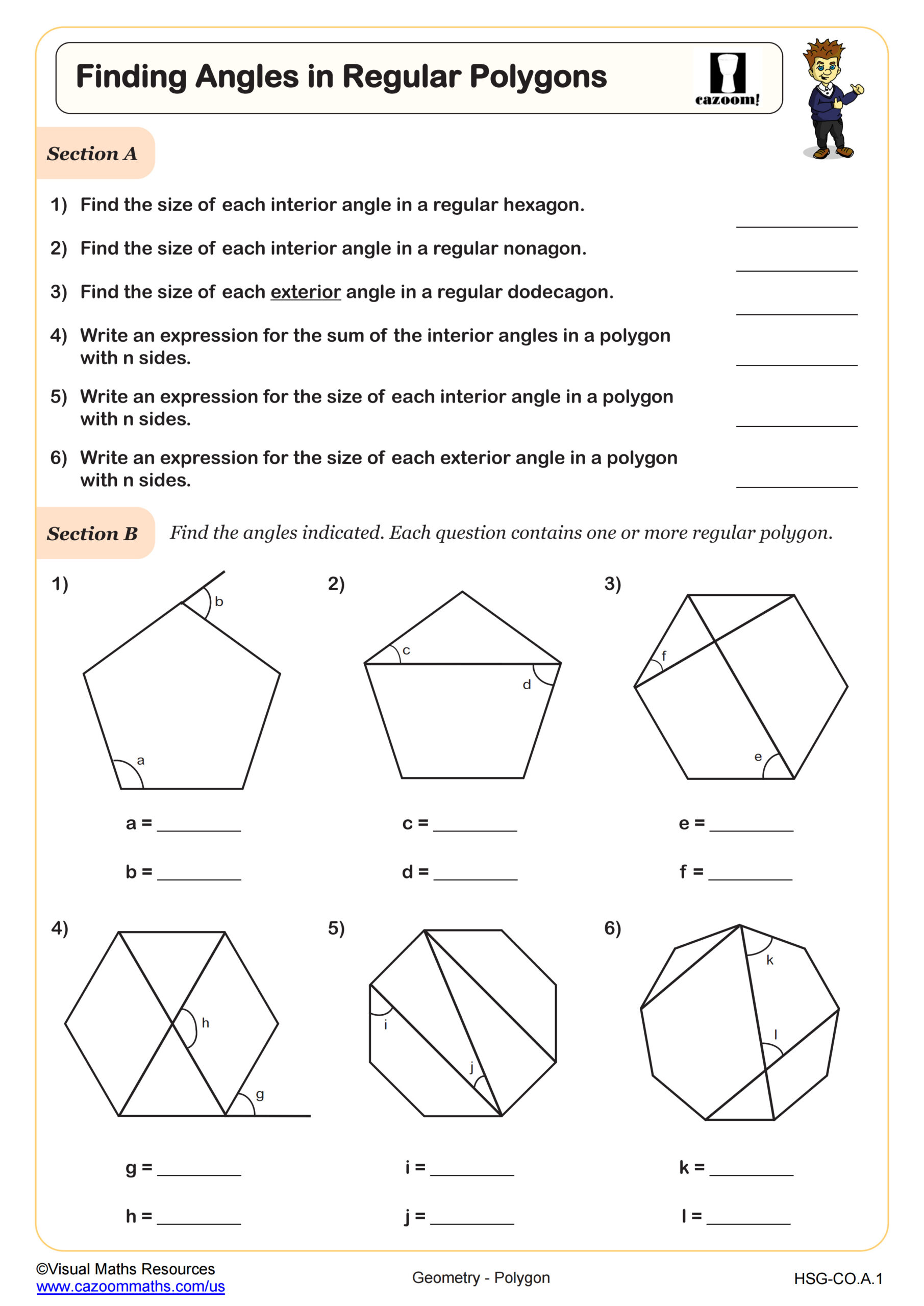 Finding Angles in Regular Polygons

cazoom!

Section A

1) Find the size of each interior angle in a regular hexagon. ____________

2) Find the size of each interior angle in a regular nonagon. ____________

3) Find the size of each exterior angle in a regular dodecagon. ____________

4) Write an expression for the sum of the interior angles in a polygon with n sides. ____________

5) Write an expression for the size of each interior angle in a polygon with n sides. ____________

6) Write an expression for the size of each exterior angle in a polygon with n sides. ____________

Section B Find the angles indicated. Each question contains one or more regular polygon.

1)
b
a

a = ________

b = ________

2)
c
d

c = ________

d = ________

3)
f
e

e = ________

f = ________

4)
h
g

g = ________

h = ________

5)
i
j

i = ________

j = ________

6)
k
l

k = ________

l = ________

©Visual Maths Resources
www.cazoommaths.com/us

Geometry - Polygon

HSG-CO.A.1